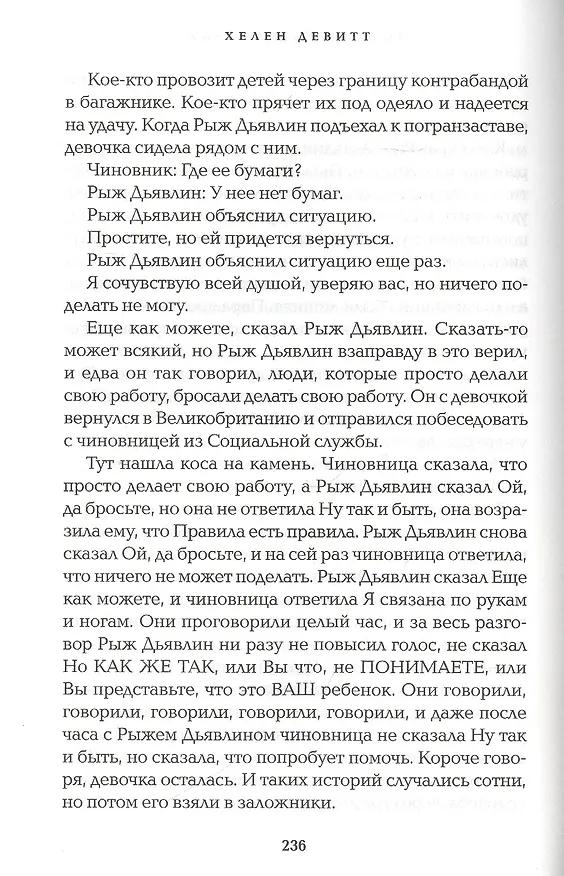 ХЕЛЕН ДЕВИТТ

Кое-кто провозит детей через границу контрабандой в багажнике. Кое-кто прячет их под одеяло и надеется на удачу. Когда Рыж Дьявлин подъехал к погранзаставе, девочка сидела рядом с ним.

Чиновник: Где ее бумаги?

Рыж Дьявлин: У нее нет бумаг.

Рыж Дьявлин объяснил ситуацию.

Простите, но ей придется вернуться.

Рыж Дьявлин объяснил ситуацию еще раз.

Я сочувствую всей душой, уверяю вас, но ничего поделать не могу.

Еще как можете, сказал Рыж Дьявлин. Сказать-то может всякий, но Рыж Дьявлин взаправду в это верил, и едва он так говорил, люди, которые просто делали свою работу, бросали делать свою работу. Он с девочкой вернулся в Великобританию и отправился побеседовать с чиновницей из Социальной службы.

Тут нашла коса на камень. Чиновница сказала, что просто делает свою работу, а Рыж Дьявлин сказал Ой, да бросьте, но она не ответила Ну так и быть, она возразила ему, что Правила есть правила. Рыж Дьявлин снова сказал Ой, да бросьте, и на сей раз чиновница ответила, что ничего не может поделать. Рыж Дьявлин сказал Еще как можете, и чиновница ответила Я связана по рукам и ногам. Они проговорили целый час, и за весь разговор Рыж Дьявлин ни разу не повысил голос, не сказал Но КАК ЖЕ ТАК, или Вы что, не ПОНИМАЕТЕ, или Вы представьте, что это ВАШ ребенок. Они говорили, говорили, говорили, говорили, говорили, и даже после часа с Рыжем Дьявлином чиновница не сказала Ну так и быть, но сказала, что попробует помочь. Короче говоря, девочка осталась. И таких историй случались сотни, но потом его взяли в заложники.

236